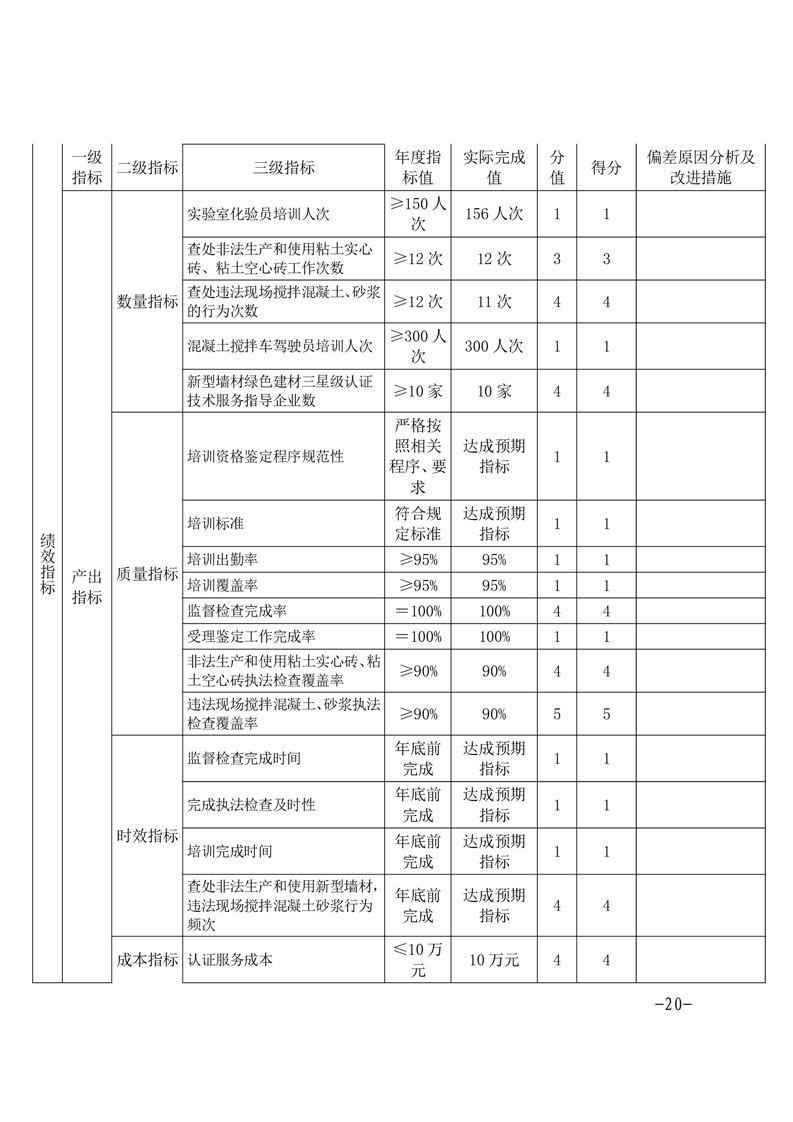 | | 一级指标 | 二级指标 | 三级指标 | 年度指标值 | 实际完成值 | 分值 | 得分 | 偏差原因分析及改进措施 |
|---|---|---|---|---|---|---|---|---|
| 绩效指标 | 产出指标 | 数量指标 | 实验室化验员培训人次 | ≥150 人次 | 156 人次 | 1 | 1 | |
| | | | 查处非法生产和使用粘土实心砖、粘土空心砖工作次数 | ≥12 次 | 12 次 | 3 | 3 | |
| | | | 查处违法现场搅拌混凝土、砂浆的行为次数 | ≥12 次 | 11 次 | 4 | 4 | |
| | | | 混凝土搅拌车驾驶员培训人次 | ≥300 人次 | 300 人次 | 1 | 1 | |
| | | | 新型墙材绿色建材三星级认证技术服务指导企业数 | ≥10 家 | 10 家 | 4 | 4 | |
| | | 质量指标 | 培训资格鉴定程序规范性 | 严格按照相关程序、要求 | 达成预期指标 | 1 | 1 | |
| | | | 培训标准 | 符合规定标准 | 达成预期指标 | 1 | 1 | |
| | | | 培训出勤率 | ≥95% | 95% | 1 | 1 | |
| | | | 培训覆盖率 | ≥95% | 95% | 1 | 1 | |
| | | | 监督检查完成率 | ＝100% | 100% | 4 | 4 | |
| | | | 受理鉴定工作完成率 | ＝100% | 100% | 1 | 1 | |
| | | | 非法生产和使用粘土实心砖、粘土空心砖执法检查覆盖率 | ≥90% | 90% | 4 | 4 | |
| | | | 违法现场搅拌混凝土、砂浆执法检查覆盖率 | ≥90% | 90% | 5 | 5 | |
| | | 时效指标 | 监督检查完成时间 | 年底前完成 | 达成预期指标 | 1 | 1 | |
| | | | 完成执法检查及时性 | 年底前完成 | 达成预期指标 | 1 | 1 | |
| | | | 培训完成时间 | 年底前完成 | 达成预期指标 | 1 | 1 | |
| | | | 查处非法生产和使用新型墙材,违法现场搅拌混凝土砂浆行为频次 | 年底前完成 | 达成预期指标 | 4 | 4 | |
| | | 成本指标 | 认证服务成本 | ≤10 万元 | 10 万元 | 4 | 4 | |

-20-